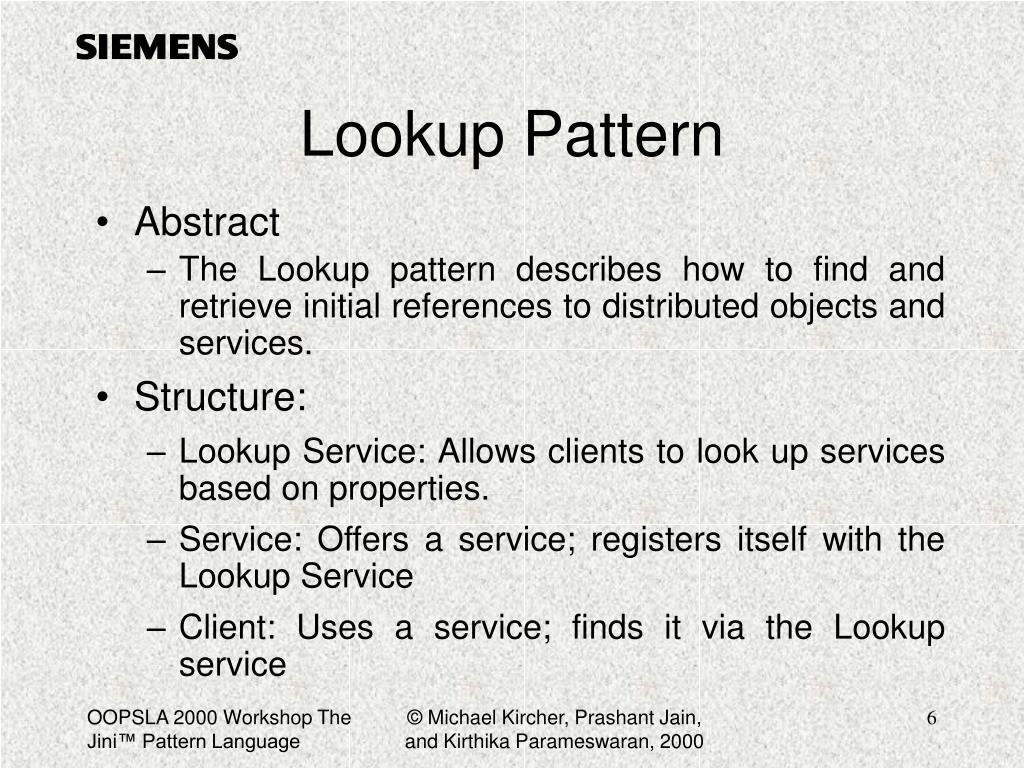 SIEMENS

Lookup Pattern

• Abstract
– The Lookup pattern describes how to find and retrieve initial references to distributed objects and services.

• Structure:
– Lookup Service: Allows clients to look up services based on properties.
– Service: Offers a service; registers itself with the Lookup Service
– Client: Uses a service; finds it via the Lookup service

OOPSLA 2000 Workshop The Jini™ Pattern Language

© Michael Kircher, Prashant Jain, and Kirthika Parameswaran, 2000

6